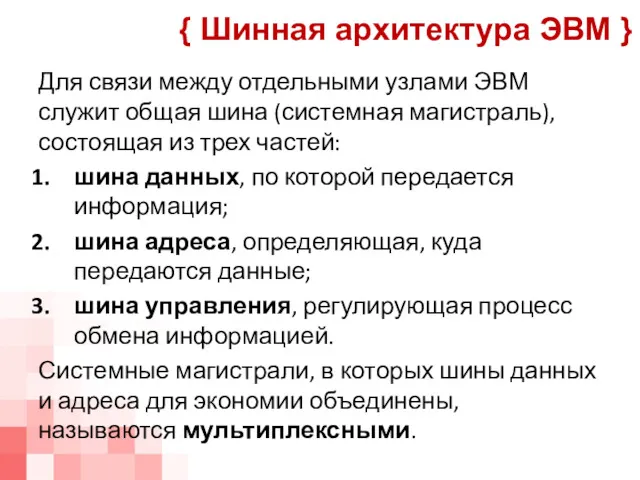 { Шинная архитектура ЭВМ }

Для связи между отдельными узлами ЭВМ служит общая шина (системная магистраль), состоящая из трех частей:

1. шина данных, по которой передается информация;
2. шина адреса, определяющая, куда передаются данные;
3. шина управления, регулирующая процесс обмена информацией.

Системные магистрали, в которых шины данных и адреса для экономии объединены, называются мультиплексными.